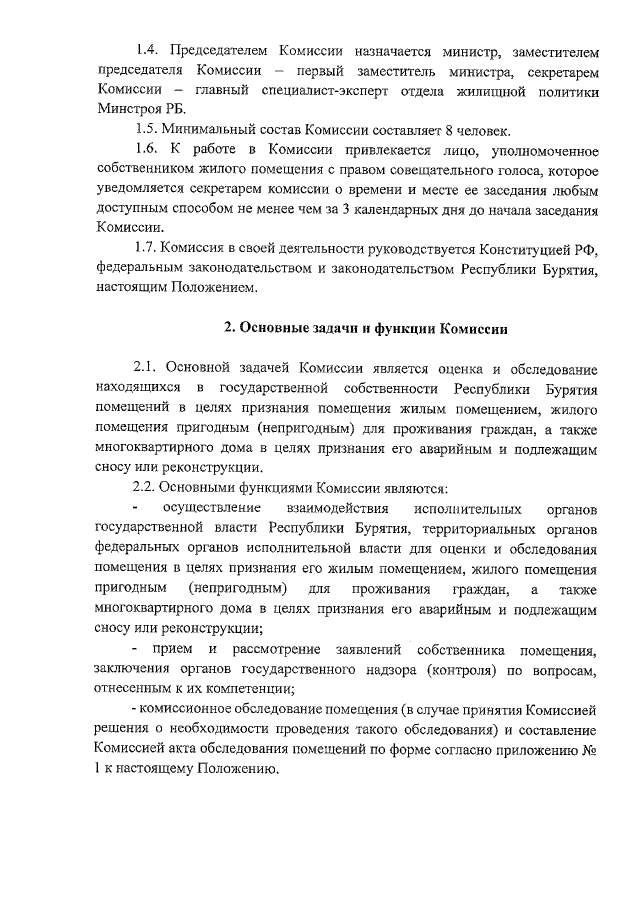 1.4. Председателем Комиссии назначается министр, заместителем председателя Комиссии – первый заместитель министра, секретарем Комиссии – главный специалист-эксперт отдела жилищной политики Минстроя РБ.

1.5. Минимальный состав Комиссии составляет 8 человек.

1.6. К работе в Комиссии привлекается лицо, уполномоченное собственником жилого помещения с правом совещательного голоса, которое уведомляется секретарем комиссии о времени и месте ее заседания любым доступным способом не менее чем за 3 календарных дня до начала заседания Комиссии.

1.7. Комиссия в своей деятельности руководствуется Конституцией РФ, федеральным законодательством и законодательством Республики Бурятия, настоящим Положением.

2. Основные задачи и функции Комиссии

2.1. Основной задачей Комиссии является оценка и обследование находящихся в государственной собственности Республики Бурятия помещений в целях признания помещения жилым помещением, жилого помещения пригодным (непригодным) для проживания граждан, а также многоквартирного дома в целях признания его аварийным и подлежащим сносу или реконструкции.

2.2. Основными функциями Комиссии являются:

- осуществление взаимодействия исполнительных органов государственной власти Республики Бурятия, территориальных органов федеральных органов исполнительной власти для оценки и обследования помещения в целях признания его жилым помещением, жилого помещения пригодным (непригодным) для проживания граждан, а также многоквартирного дома в целях признания его аварийным и подлежащим сносу или реконструкции;

- прием и рассмотрение заявлений собственника помещения, заключения органов государственного надзора (контроля) по вопросам, отнесенным к их компетенции;

- комиссионное обследование помещения (в случае принятия Комиссией решения о необходимости проведения такого обследования) и составление Комиссией акта обследования помещений по форме согласно приложению № 1 к настоящему Положению.